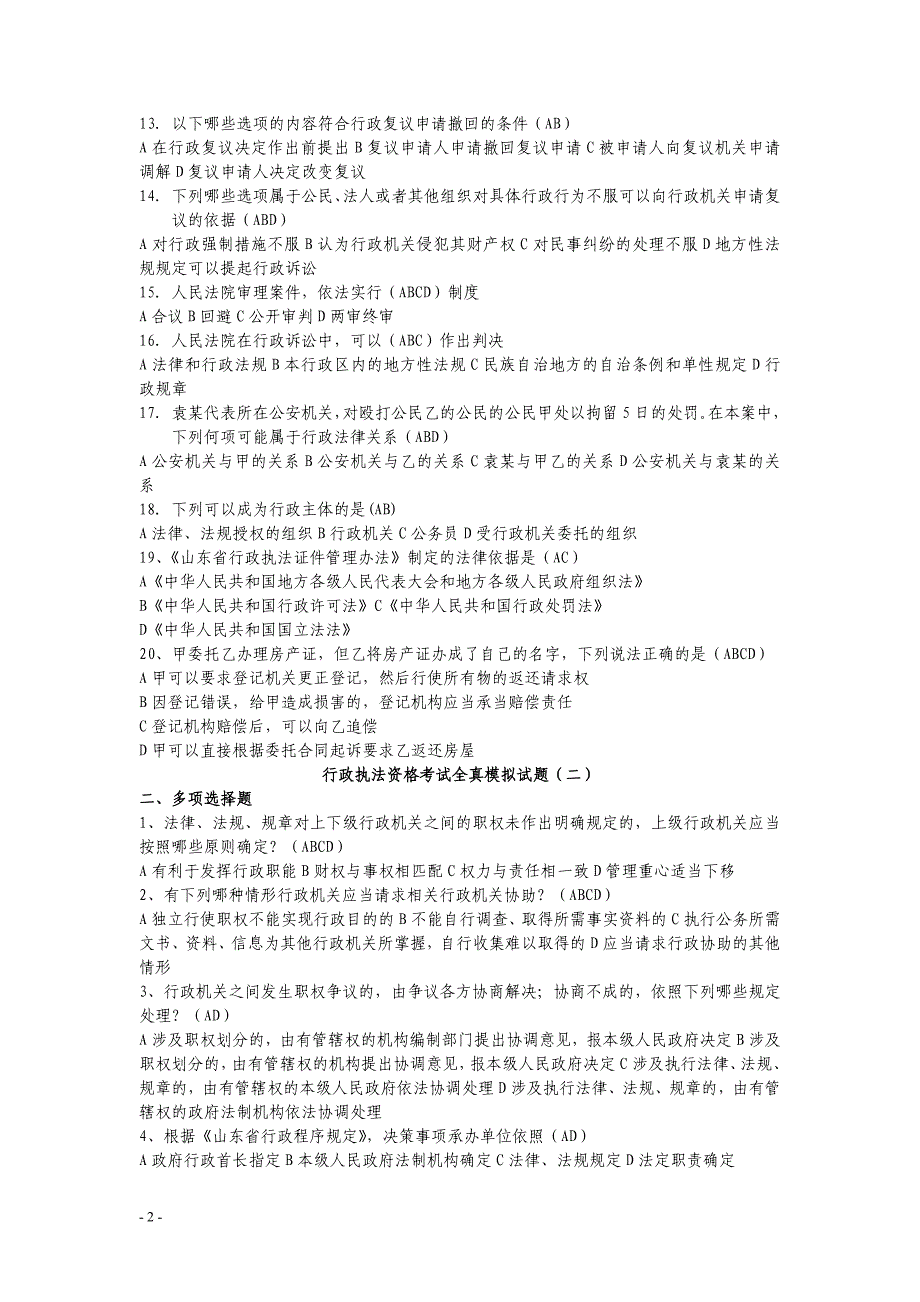 13. 以下哪些选项的内容符合行政复议申请撤回的条件（AB）
A 在行政复议决定作出前提出 B 复议申请人申请撤回复议申请 C 被申请人向复议机关申请调解 D 复议申请人决定改变复议
14. 下列哪些选项属于公民、法人或者其他组织对具体行政行为不服可以向行政机关申请复议的依据（ABD）
A 对行政强制措施不服 B 认为行政机关侵犯其财产权 C 对民事纠纷的处理不服 D 地方性法规规定可以提起行政诉讼
15. 人民法院审理案件，依法实行（ABCD）制度
A 合议 B 回避 C 公开审判 D 两审终审
16. 人民法院在行政诉讼中，可以（ABC）作出判决
A 法律和行政法规 B 本行政区内的地方性法规 C 民族自治地方的自治条例和单性规定 D 行政规章
17. 袁某代表所在公安机关，对殴打公民乙的公民的公民甲处以拘留 5 日的处罚。在本案中，下列何项可能属于行政法律关系（ABD）
A 公安机关与甲的关系 B 公安机关与乙的关系 C 袁某与甲乙的关系 D 公安机关与袁某的关系
18. 下列可以成为行政主体的是(AB)
A 法律、法规授权的组织 B 行政机关 C 公务员 D 受行政机关委托的组织
19、《山东省行政执法证件管理办法》制定的法律依据是（AC）
A《中华人民共和国地方各级人民代表大会和地方各级人民政府组织法》
B《中华人民共和国行政许可法》C《中华人民共和国行政处罚法》
D《中华人民共和国国立法法》
20、甲委托乙办理房产证，但乙将房产证办成了自己的名字，下列说法正确的是（ABCD）
A 甲可以要求登记机关更正登记，然后行使所有物的返还请求权
B 因登记错误，给甲造成损害的，登记机构应当承当赔偿责任
C 登记机构赔偿后，可以向乙追偿
D 甲可以直接根据委托合同起诉要求乙返还房屋
行政执法资格考试全真模拟试题（二）
二、多项选择题
1、法律、法规、规章对上下级行政机关之间的职权未作出明确规定的，上级行政机关应当按照哪些原则确定？（ABCD）
A 有利于发挥行政职能 B 财权与事权相匹配 C 权力与责任相一致 D 管理重心适当下移
2、有下列哪种情形行政机关应当请求相关行政机关协助？（ABCD）
A 独立行使职权不能实现行政目的的 B 不能自行调查、取得所需事实资料的 C 执行公务所需文书、资料、信息为其他行政机关所掌握，自行收集难以取得的 D 应当请求行政协助的其他情形
3、行政机关之间发生职权争议的，由争议各方协商解决；协商不成的，依照下列哪些规定处理？（AD）
A 涉及职权划分的，由有管辖权的机构编制部门提出协调意见，报本级人民政府决定 B 涉及职权划分的，由有管辖权的机构提出协调意见，报本级人民政府决定 C 涉及执行法律、法规、规章的，由有管辖权的本级人民政府依法协调处理 D 涉及执行法律、法规、规章的，由有管辖权的政府法制机构依法协调处理
4、根据《山东省行政程序规定》，决策事项承办单位依照（AD）
A 政府行政首长指定 B 本级人民政府法制机构确定 C 法律、法规规定 D 法定职责确定
- 2 -